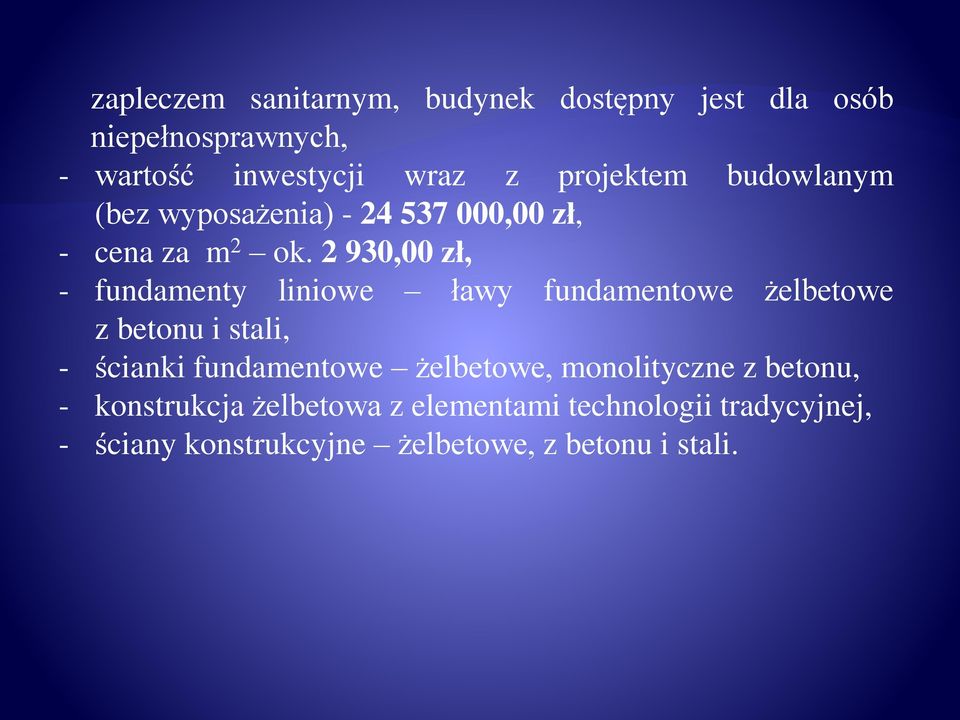 zapleczem sanitarnym, budynek dostępny jest dla osób niepełnosprawnych,
- wartość inwestycji wraz z projektem budowlanym (bez wyposażenia) - 24 537 000,00 zł,
- cena za $m^2$ – ok. 2 930,00 zł,
- fundamenty liniowe – ławy fundamentowe żelbetowe z betonu i stali,
- ścianki fundamentowe – żelbetowe, monolityczne z betonu,
- konstrukcja żelbetowa z elementami technologii tradycyjnej,
- ściany konstrukcyjne – żelbetowe, z betonu i stali.